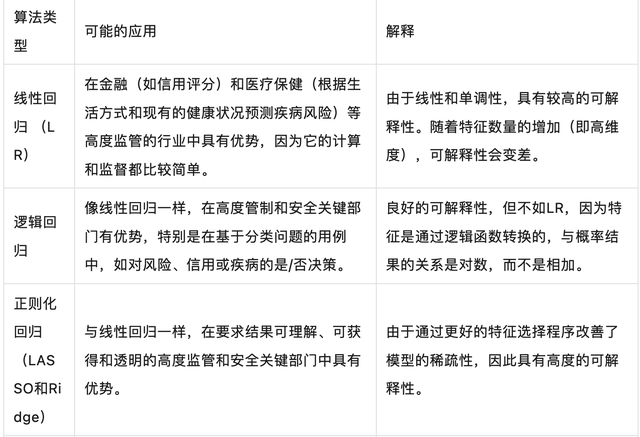 | 算法类型 | 可能的应用 | 解释 |
|---|---|---|
| 线性回归（LR） | 在金融（如信用评分）和医疗保健（根据生活方式和现有的健康状况预测疾病风险）等高度监管的行业中具有优势，因为它的计算和监督都比较简单。 | 由于线性和单调性，具有较高的可解释性。随着特征数量的增加（即高维度），可解释性会变差。 |
| 逻辑回归 | 像线性回归一样，在高度管制和安全关键部门有优势，特别是在基于分类问题的用例中，如对风险、信用或疾病的是/否决策。 | 良好的可解释性，但不如LR，因为特征是通过逻辑函数转换的，与概率结果的关系是对数，而不是相加。 |
| 正则化回归（LASSO和Ridge） | 与线性回归一样，在要求结果可理解、可获得和透明的高度监管和安全关键部门中具有优势。 | 由于通过更好的特征选择程序改善了模型的稀疏性，因此具有高度的可解释性。 |